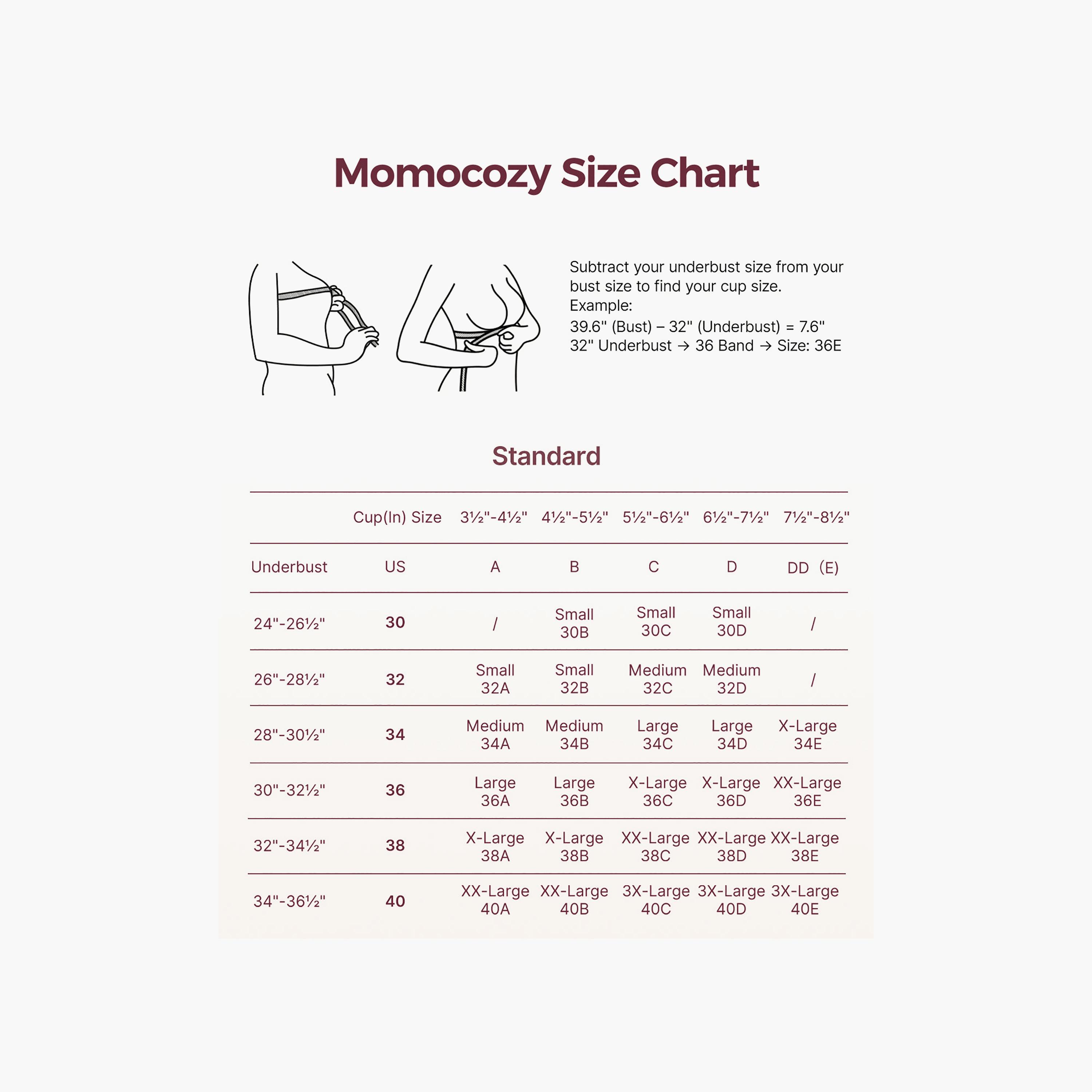 Momocozy Size Chart

Subtract your underbust size from your bust size to find your cup size.
Example:
39.6" (Bust) – 32" (Underbust) = 7.6"
32" Underbust → 36 Band → Size: 36E

Standard

| | Cup(In) Size | 3½"-4½" | 4½"-5½" | 5½"-6½" | 6½"-7½" | 7½"-8½" |
|---|---|---|---|---|---|---|
| Underbust | US | A | B | C | D | DD (E) |
| 24"-26½" | 30 | / | Small 30B | Small 30C | Small 30D | / |
| 26"-28½" | 32 | Small 32A | Small 32B | Medium 32C | Medium 32D | / |
| 28"-30½" | 34 | Medium 34A | Medium 34B | Large 34C | Large 34D | X-Large 34E |
| 30"-32½" | 36 | Large 36A | Large 36B | X-Large 36C | X-Large 36D | XX-Large 36E |
| 32"-34½" | 38 | X-Large 38A | X-Large 38B | XX-Large 38C | XX-Large 38D | XX-Large 38E |
| 34"-36½" | 40 | XX-Large 40A | XX-Large 40B | 3X-Large 40C | 3X-Large 40D | 3X-Large 40E |